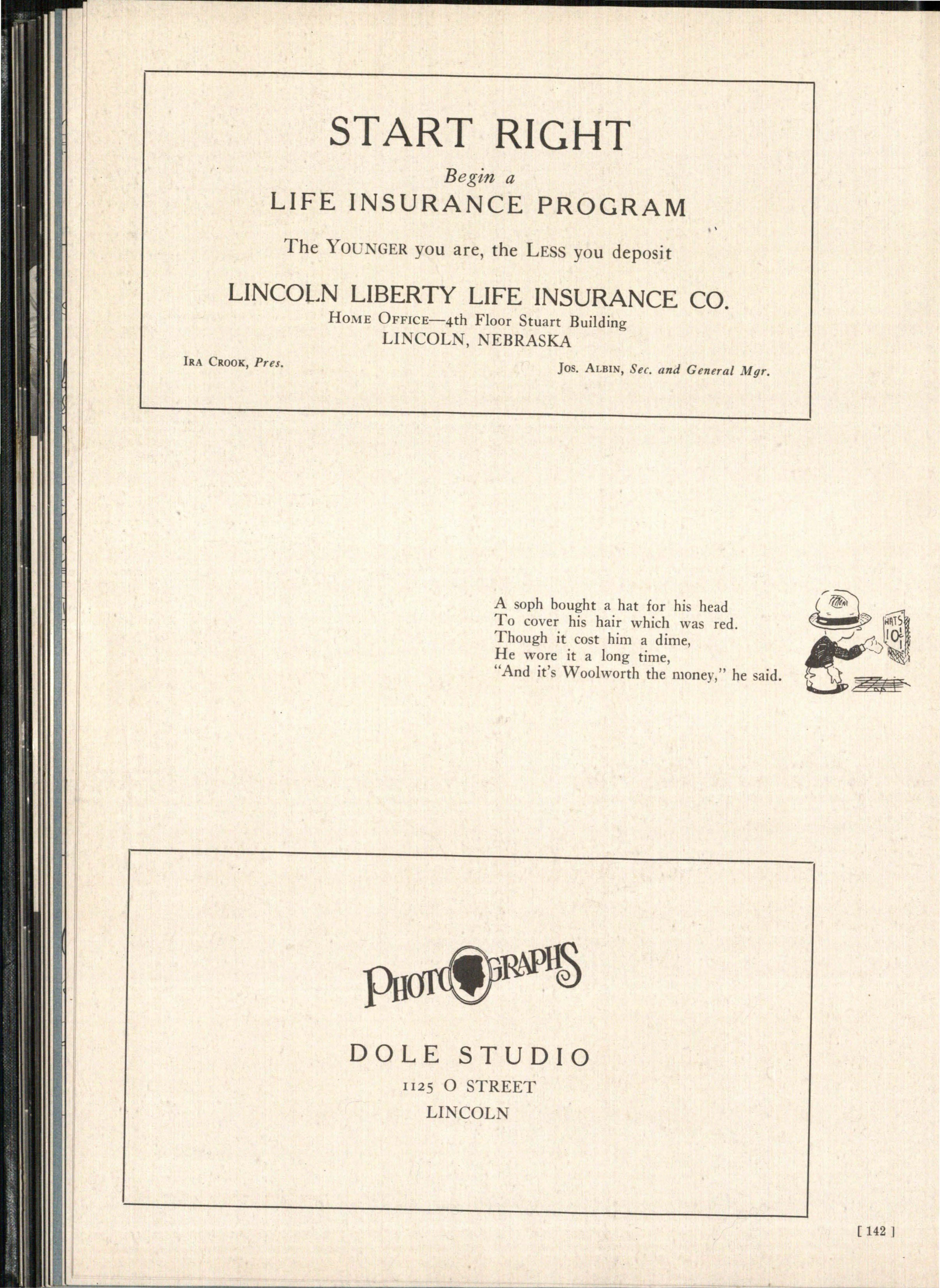 START RIGHT

Begin a

LIFE INSURANCE PROGRAM

The YOUNGER you are, the LESS you deposit

LINCOLN LIBERTY LIFE INSURANCE CO.

HOME OFFICE—4th Floor Stuart Building
LINCOLN, NEBRASKA

IRA CROOK, Pres.
JOS. ALBIN, Sec. and General Mgr.

A soph bought a hat for his head
To cover his hair which was red.
Though it cost him a dime,
He wore it a long time,
"And it's Woolworth the money," he said.

HATS 10¢

PHOTOGRAPHS

DOLE STUDIO
1125 O STREET
LINCOLN

[ 142 ]